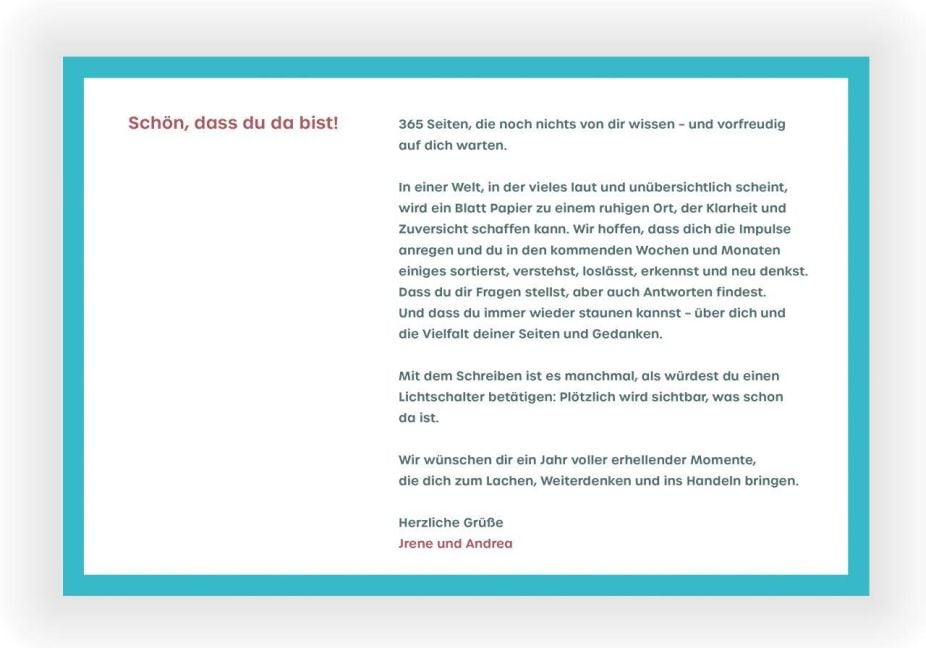 Schön, dass du da bist!

365 Seiten, die noch nichts von dir wissen – und vorfreudig auf dich warten.

In einer Welt, in der vieles laut und unübersichtlich scheint, wird ein Blatt Papier zu einem ruhigen Ort, der Klarheit und Zuversicht schaffen kann. Wir hoffen, dass dich die Impulse anregen und du in den kommenden Wochen und Monaten einiges sortierst, verstehst, loslässt, erkennst und neu denkst. Dass du dir Fragen stellst, aber auch Antworten findest. Und dass du immer wieder staunen kannst – über dich und die Vielfalt deiner Seiten und Gedanken.

Mit dem Schreiben ist es manchmal, als würdest du einen Lichtschalter betätigen: Plötzlich wird sichtbar, was schon da ist.

Wir wünschen dir ein Jahr voller erhellender Momente, die dich zum Lachen, Weiterdenken und ins Handeln bringen.

Herzliche Grüße
Jrene und Andrea